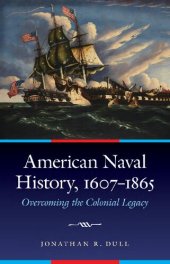 American Naval History, 1607–1865

Overcoming the Colonial Legacy

JONATHAN R. DULL